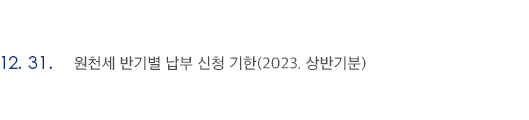 12. 31. 원천세 반기별 납부 신청 기한(2023. 상반기분)